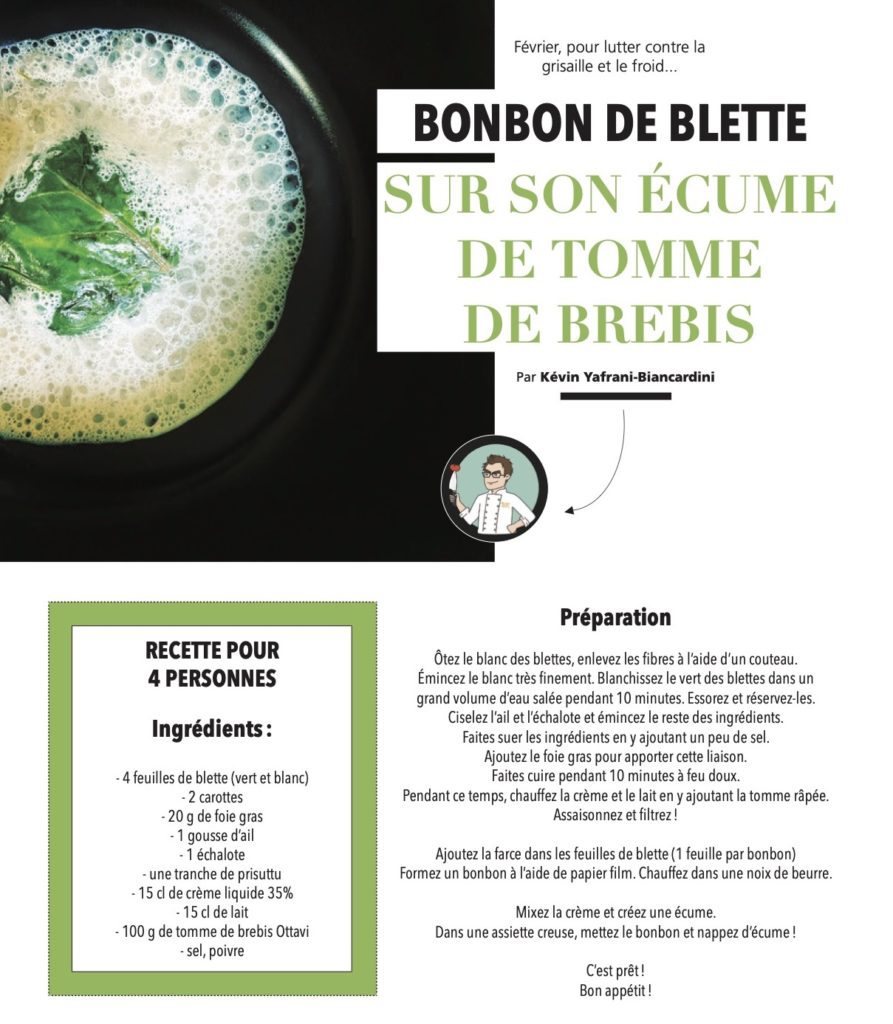 Février, pour lutter contre la grisaille et le froid...

BONBON DE BLETTE
SUR SON ÉCUME DE TOMME DE BREBIS

Par Kévin Yafrani-Biancardini

RECETTE POUR 4 PERSONNES

Ingrédients :

- 4 feuilles de blette (vert et blanc)
- 2 carottes
- 20 g de foie gras
- 1 gousse d'ail
- 1 échalote
- une tranche de prisuttu
- 15 cl de crème liquide 35%
- 15 cl de lait
- 100 g de tomme de brebis Ottavi
- sel, poivre

Préparation

Ôtez le blanc des blettes, enlevez les fibres à l'aide d'un couteau. Émincez le blanc très finement. Blanchissez le vert des blettes dans un grand volume d'eau salée pendant 10 minutes. Essorez et réservez-les. Ciselez l'ail et l'échalote et émincez le reste des ingrédients. Faites suer les ingrédients en y ajoutant un peu de sel. Ajoutez le foie gras pour apporter cette liaison. Faites cuire pendant 10 minutes à feu doux. Pendant ce temps, chauffez la crème et le lait en y ajoutant la tomme râpée. Assaisonnez et filtrez !

Ajoutez la farce dans les feuilles de blette (1 feuille par bonbon) Formez un bonbon à l'aide de papier film. Chauffez dans une noix de beurre.

Mixez la crème et créez une écume. Dans une assiette creuse, mettez le bonbon et nappez d'écume !

C'est prêt !
Bon appétit !